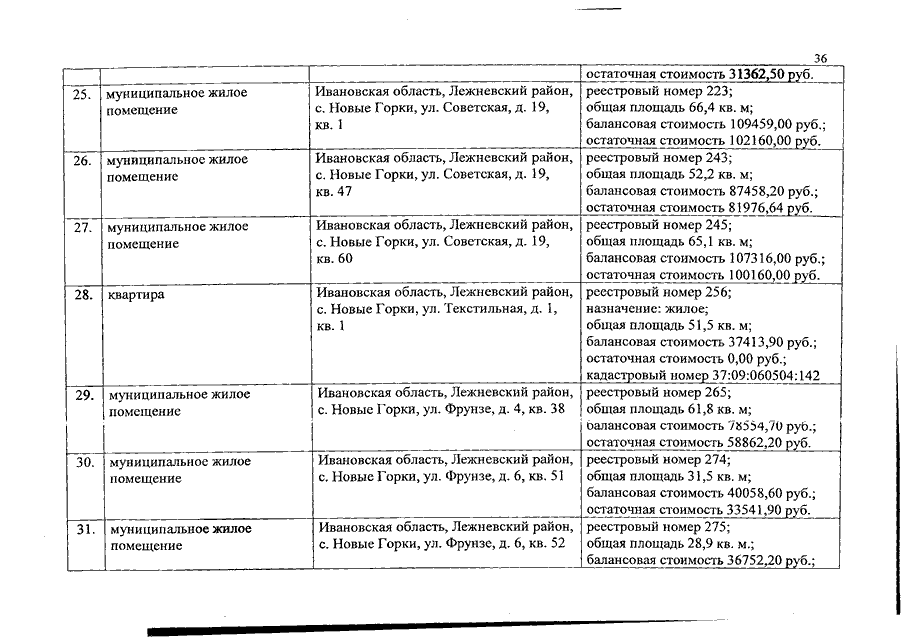 36

|  |  |  |  |
|---|---|---|---|
|  |  |  | остаточная стоимость 31362,50 руб. |
| 25. | муниципальное жилое помещение | Ивановская область, Лежневский район, с. Новые Горки, ул. Советская, д. 19, кв. 1 | реестровый номер 223; общая площадь 66,4 кв. м; балансовая стоимость 109459,00 руб.; остаточная стоимость 102160,00 руб. |
| 26. | муниципальное жилое помещение | Ивановская область, Лежневский район, с. Новые Горки, ул. Советская, д. 19, кв. 47 | реестровый номер 243; общая площадь 52,2 кв. м; балансовая стоимость 87458,20 руб.; остаточная стоимость 81976,64 руб. |
| 27. | муниципальное жилое помещение | Ивановская область, Лежневский район, с. Новые Горки, ул. Советская, д. 19, кв. 60 | реестровый номер 245; общая площадь 65,1 кв. м; балансовая стоимость 107316,00 руб.; остаточная стоимость 100160,00 руб. |
| 28. | квартира | Ивановская область, Лежневский район, с. Новые Горки, ул. Текстильная, д. 1, кв. 1 | реестровый номер 256; назначение: жилое; общая площадь 51,5 кв. м; балансовая стоимость 37413,90 руб.; остаточная стоимость 0,00 руб.; кадастровый номер 37:09:060504:142 |
| 29. | муниципальное жилое помещение | Ивановская область, Лежневский район, с. Новые Горки, ул. Фрунзе, д. 4, кв. 38 | реестровый номер 265; общая площадь 61,8 кв. м; балансовая стоимость 78554,70 руб.; остаточная стоимость 58862,20 руб. |
| 30. | муниципальное жилое помещение | Ивановская область, Лежневский район, с. Новые Горки, ул. Фрунзе, д. 6, кв. 51 | реестровый номер 274; общая площадь 31,5 кв. м; балансовая стоимость 40058,60 руб.; остаточная стоимость 33541,90 руб. |
| 31. | муниципальное жилое помещение | Ивановская область, Лежневский район, с. Новые Горки, ул. Фрунзе, д. 6, кв. 52 | реестровый номер 275; общая площадь 28,9 кв. м.; балансовая стоимость 36752,20 руб.; |